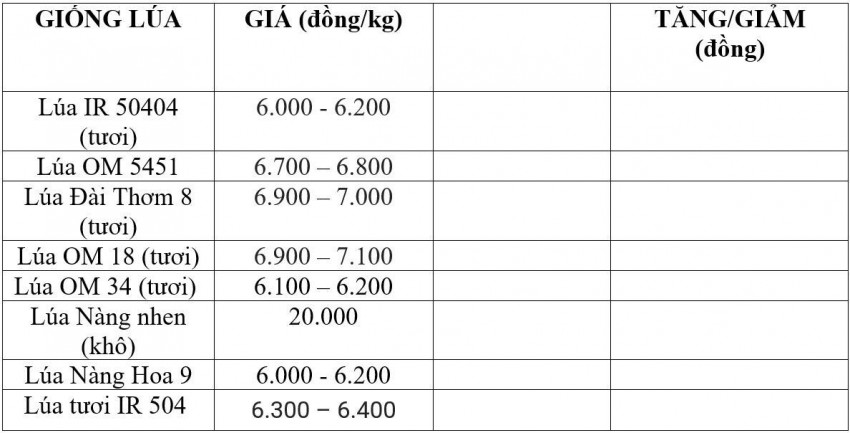 | GIỐNG LÚA | GIÁ (đồng/kg) | | TĂNG/GIẢM (đồng) |
|---|---|---|---|
| Lúa IR 50404 (tươi) | 6.000 - 6.200 | | |
| Lúa OM 5451 | 6.700 – 6.800 | | |
| Lúa Đài Thơm 8 (tươi) | 6.900 – 7.000 | | |
| Lúa OM 18 (tươi) | 6.900 – 7.100 | | |
| Lúa OM 34 (tươi) | 6.100 – 6.200 | | |
| Lúa Nàng nhen (khô) | 20.000 | | |
| Lúa Nàng Hoa 9 | 6.000 - 6.200 | | |
| Lúa tươi IR 504 | 6.300 – 6.400 | | |